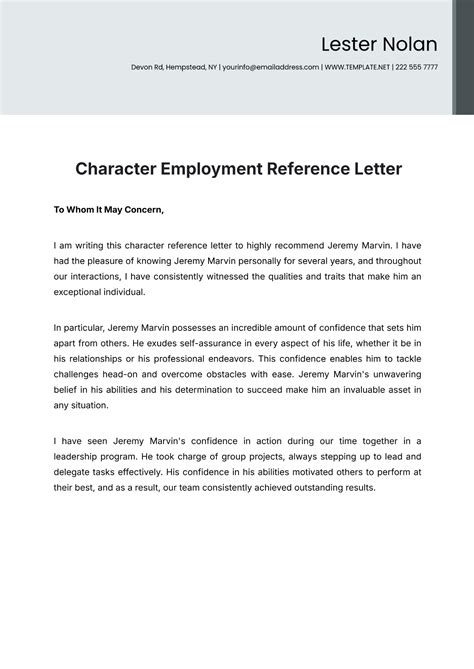 Lester Nolan

Devon Rd, Hempstead, NY | yourinfo@emailaddress.com | WWW.TEMPLATE.NET | 222 555 7777

Character Employment Reference Letter

To Whom It May Concern,

I am writing this character reference letter to highly recommend Jeremy Marvin. I have had the pleasure of knowing Jeremy Marvin personally for several years, and throughout our interactions, I have consistently witnessed the qualities and traits that make him an exceptional individual.

In particular, Jeremy Marvin possesses an incredible amount of confidence that sets him apart from others. He exudes self-assurance in every aspect of his life, whether it be in his relationships or his professional endeavors. This confidence enables him to tackle challenges head-on and overcome obstacles with ease. Jeremy Marvin's unwavering belief in his abilities and his determination to succeed make him an invaluable asset in any situation.

I have seen Jeremy Marvin's confidence in action during our time together in a leadership program. He took charge of group projects, always stepping up to lead and delegate tasks effectively. His confidence in his abilities motivated others to perform at their best, and as a result, our team consistently achieved outstanding results.